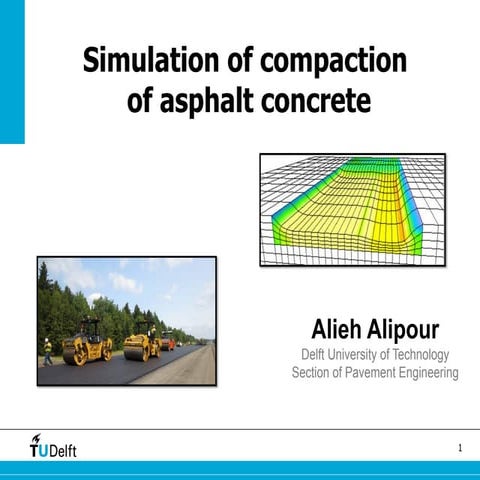 Simulation of compaction of asphalt concrete

Alieh Alipour
Delft University of Technology
Section of Pavement Engineering

TUDelft

1